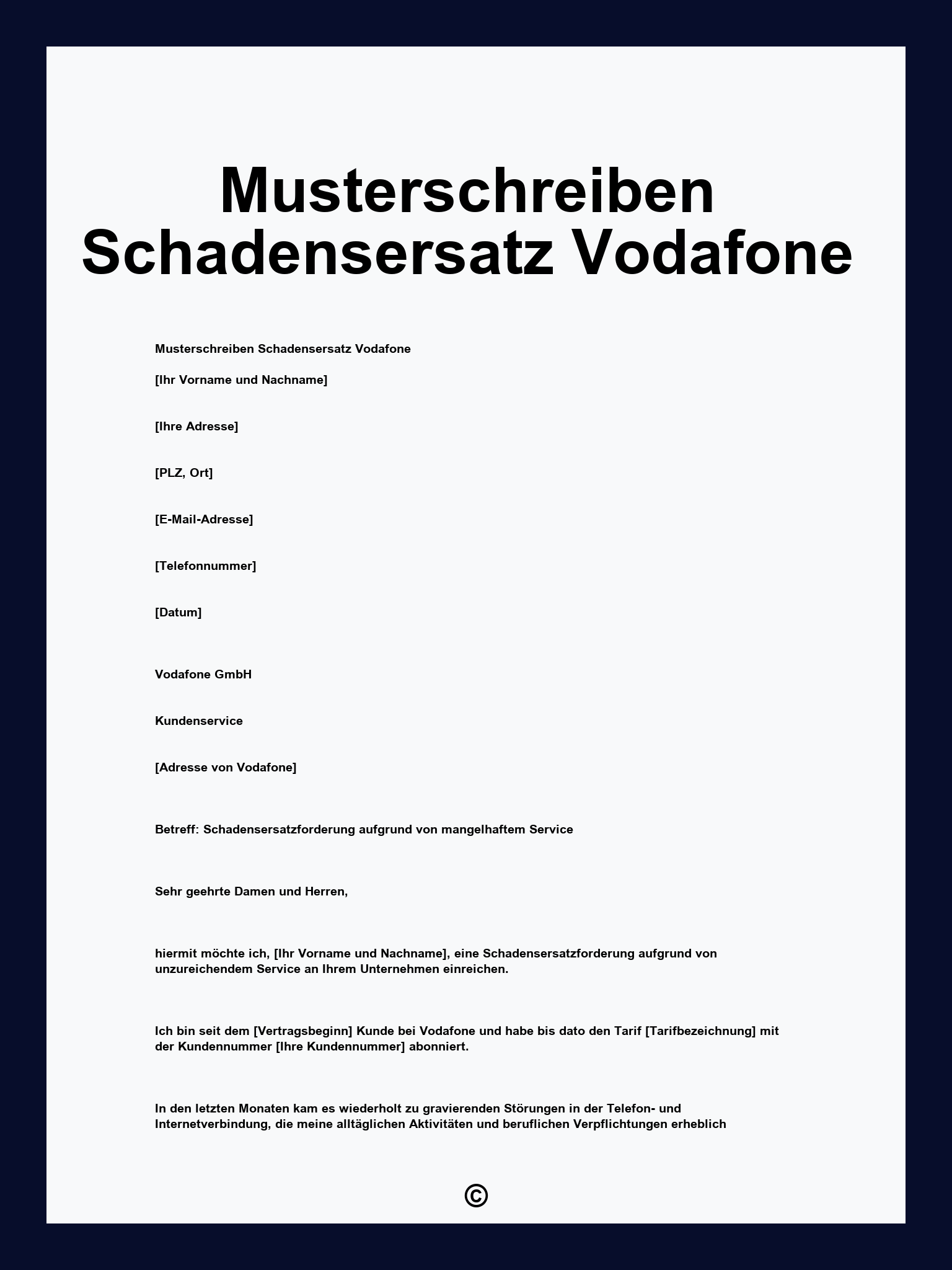 Musterschreiben Schadensersatz Vodafone

Musterschreiben Schadensersatz Vodafone

[Ihr Vorname und Nachname]

[Ihre Adresse]

[PLZ, Ort]

[E-Mail-Adresse]

[Telefonnummer]

[Datum]

Vodafone GmbH

Kundenservice

[Adresse von Vodafone]

Betreff: Schadensersatzforderung aufgrund von mangelhaftem Service

Sehr geehrte Damen und Herren,

hiermit möchte ich, [Ihr Vorname und Nachname], eine Schadensersatzforderung aufgrund von unzureichendem Service an Ihrem Unternehmen einreichen.

Ich bin seit dem [Vertragsbeginn] Kunde bei Vodafone und habe bis dato den Tarif [Tarifbezeichnung] mit der Kundennummer [Ihre Kundennummer] abonniert.

In den letzten Monaten kam es wiederholt zu gravierenden Störungen in der Telefon- und Internetverbindung, die meine alltäglichen Aktivitäten und beruflichen Verpflichtungen erheblich

©